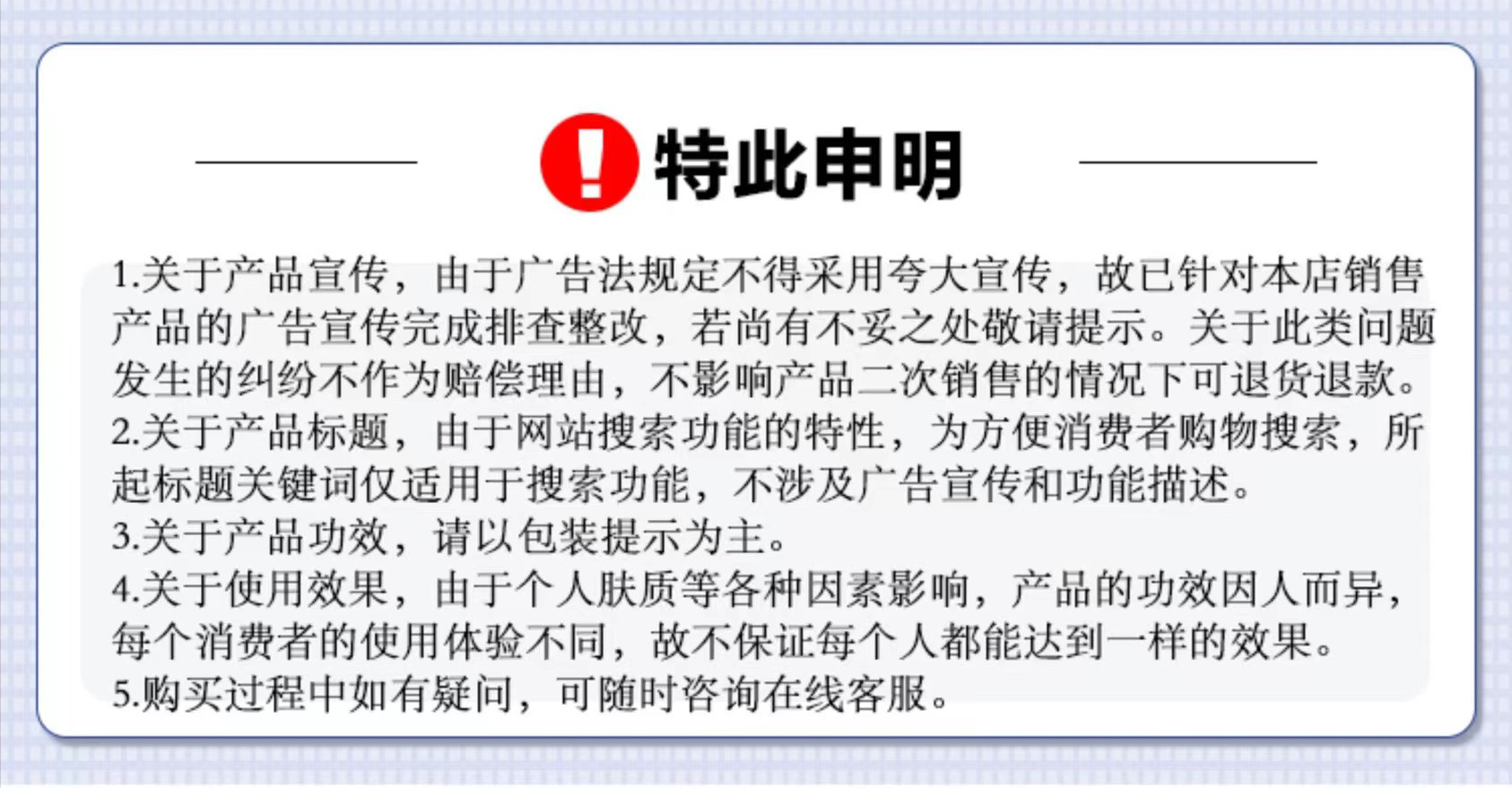 特此申明

1.关于产品宣传，由于广告法规定不得采用夸大宣传，故已针对本店销售产品的广告宣传完成排查整改，若尚有不妥之处敬请提示。关于此类问题发生的纠纷不作为赔偿理由，不影响产品二次销售的情况下可退货退款。
2.关于产品标题，由于网站搜索功能的特性，为方便消费者购物搜索，所起标题关键词仅适用于搜索功能，不涉及广告宣传和功能描述。
3.关于产品功效，请以包装提示为主。
4.关于使用效果，由于个人肤质等各种因素影响，产品的功效因人而异，每个消费者的使用体验不同，故不保证每个人都能达到一样的效果。
5.购买过程中如有疑问，可随时咨询在线客服。